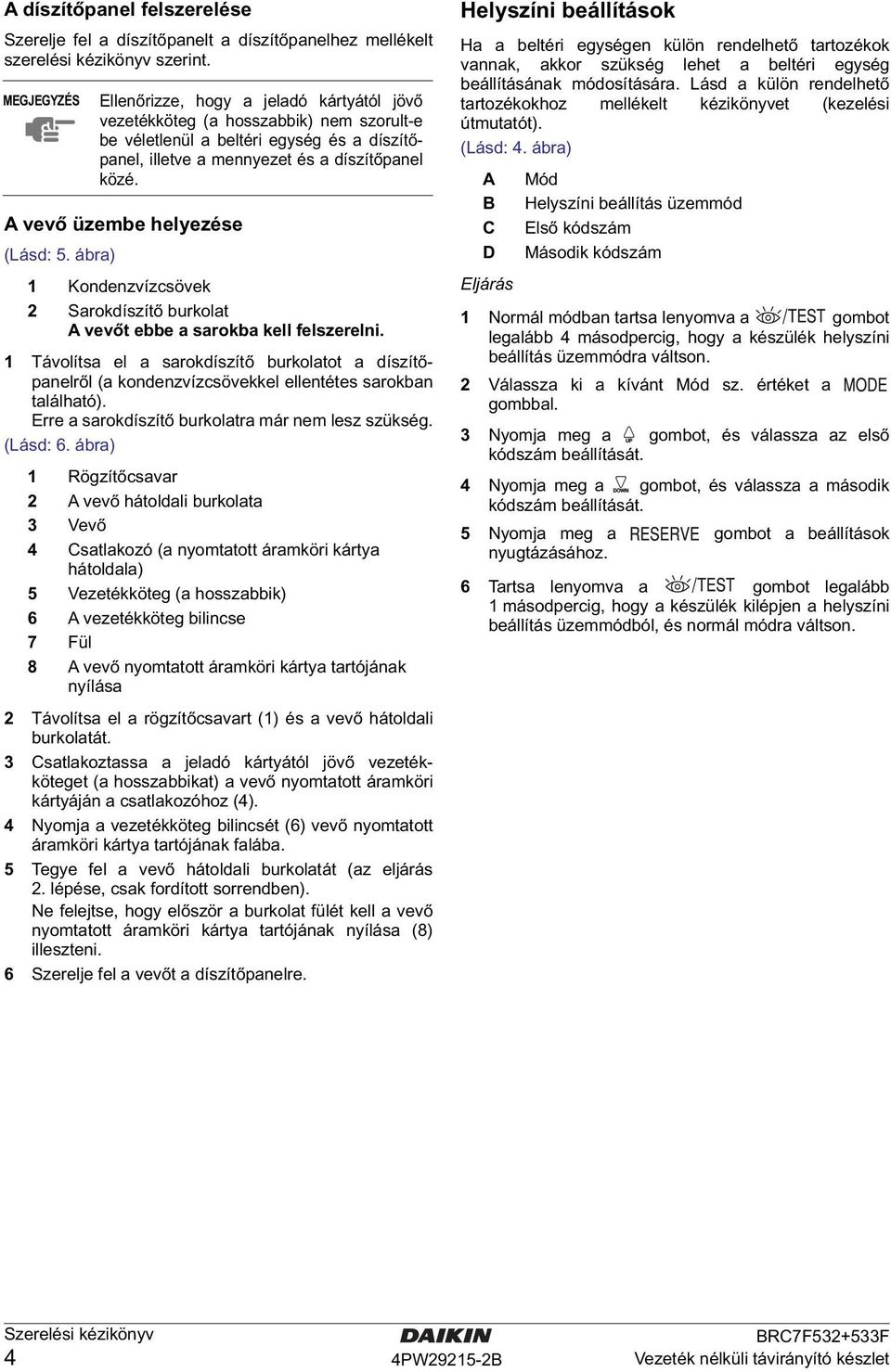 A díszítőpanel felszerelése

Szerelje fel a díszítőpanelt a díszítőpanelhez mellékelt szerelési kézikönyv szerint.

MEGJEGYZÉS

Ellenőrizze, hogy a jeladó kártyától jövő vezetékköteg (a hosszabbik) nem szorult-e be véletlenül a beltéri egység és a díszítőpanel, illetve a mennyezet és a díszítőpanel közé.

A vevő üzembe helyezése

(Lásd: 5. ábra)

1 Kondenzvízcsövek
2 Sarokdíszítő burkolat
A vevőt ebbe a sarokba kell felszerelni.

1 Távolítsa el a sarokdíszítő burkolatot a díszítőpanelről (a kondenzvízcsövekkel ellentétes sarokban található).
Erre a sarokdíszítő burkolatra már nem lesz szükség.

(Lásd: 6. ábra)

1 Rögzítőcsavar
2 A vevő hátoldali burkolata
3 Vevő
4 Csatlakozó (a nyomtatott áramköri kártya hátoldala)
5 Vezetékköteg (a hosszabbik)
6 A vezetékköteg bilincse
7 Fül
8 A vevő nyomtatott áramköri kártya tartójának nyílása

2 Távolítsa el a rögzítőcsavart (1) és a vevő hátoldali burkolatát.
3 Csatlakoztassa a jeladó kártyától jövő vezetékköteget (a hosszabbikat) a vevő nyomtatott áramköri kártyáján a csatlakozóhoz (4).
4 Nyomja a vezetékköteg bilincsét (6) vevő nyomtatott áramköri kártya tartójának falába.
5 Tegye fel a vevő hátoldali burkolatát (az eljárás 2. lépése, csak fordított sorrendben).
Ne felejtse, hogy először a burkolat fülét kell a vevő nyomtatott áramköri kártya tartójának nyílása (8) illeszteni.
6 Szerelje fel a vevőt a díszítőpanelre.

Helyszíni beállítások

Ha a beltéri egységen külön rendelhető tartozékok vannak, akkor szükség lehet a beltéri egység beállításának módosítására. Lásd a külön rendelhető tartozékokhoz mellékelt kézikönyvet (kezelési útmutatót).

(Lásd: 4. ábra)

A Mód
B Helyszíni beállítás üzemmód
C Első kódszám
D Második kódszám

Eljárás

1 Normál módban tartsa lenyomva a /TEST gombot legalább 4 másodpercig, hogy a készülék helyszíni beállítás üzemmódra váltson.
2 Válassza ki a kívánt Mód sz. értéket a MODE gombbal.
3 Nyomja meg a UP gombot, és válassza az első kódszám beállítását.
4 Nyomja meg a DOWN gombot, és válassza a második kódszám beállítását.
5 Nyomja meg a RESERVE gombot a beállítások nyugtázásához.
6 Tartsa lenyomva a /TEST gombot legalább 1 másodpercig, hogy a készülék kilépjen a helyszíni beállítás üzemmódból, és normál módra váltson.

Szerelési kézikönyv
4
DAIKIN
4PW29215-2B
BRC7F532+533F
Vezeték nélküli távirányító készlet